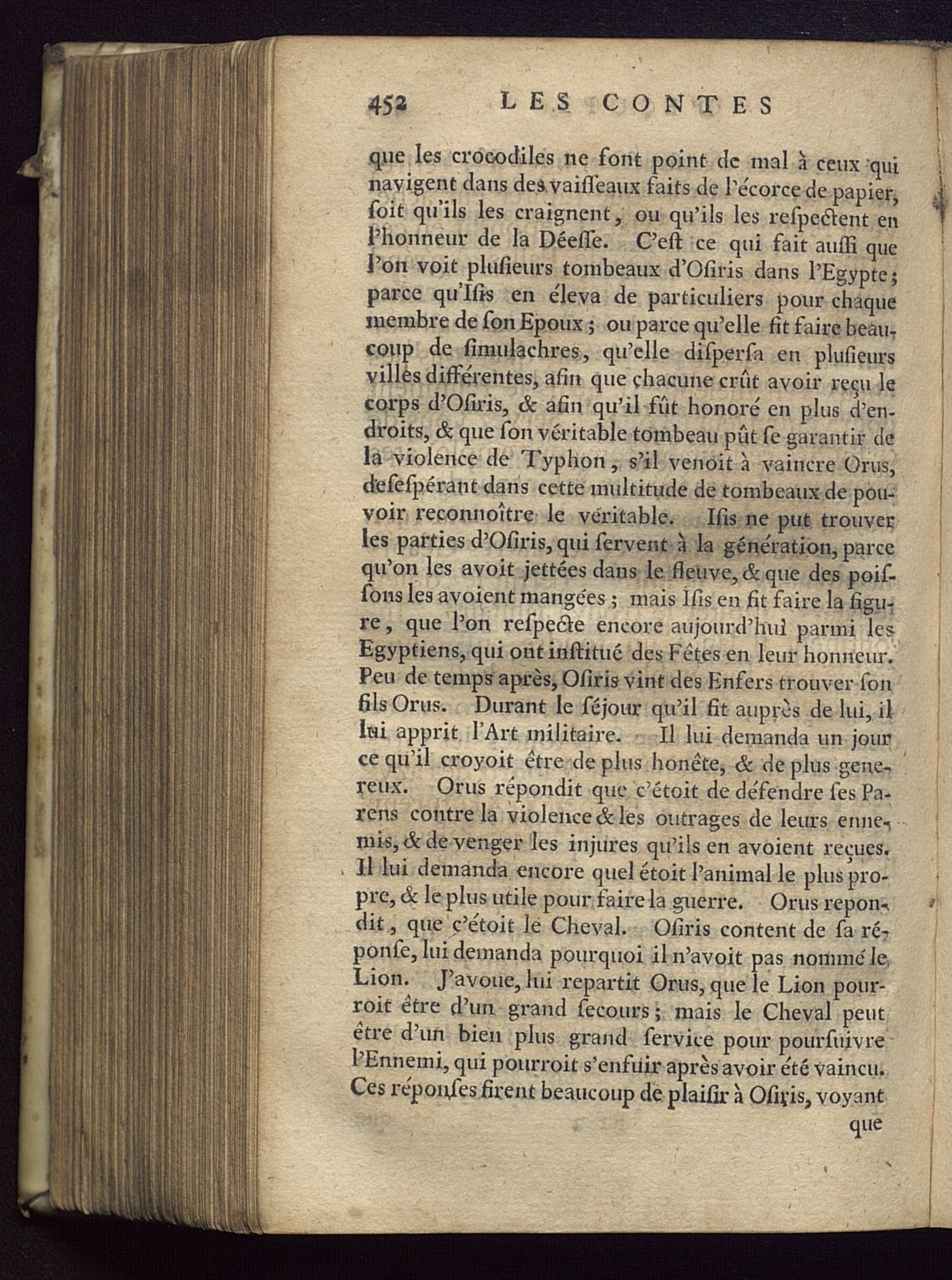 452 LES CONTES

que les crocodiles ne font point de mal à ceux qui navigent dans des vaiſſeaux faits de l'écorce de papier, ſoit qu'ils les craignent, ou qu'ils les reſpectent en l'honneur de la Déeſſe. C'eſt ce qui fait auſſi que l'on voit pluſieurs tombeaux d'Oſiris dans l'Egypte; parce qu'Iſis en éleva de particuliers pour chaque membre de ſon Epoux; ou parce qu'elle fit faire beaucoup de ſimulachres, qu'elle diſperſa en pluſieurs villes différentes, afin que chacune crût avoir reçu le corps d'Oſiris, & afin qu'il fût honoré en plus d'endroits, & que ſon véritable tombeau pût ſe garantir de la violence de Typhon, s'il venoit à vaincre Orus, deſeſpérant dans cette multitude de tombeaux de pouvoir reconnoître le véritable. Iſis ne put trouver les parties d'Oſiris, qui ſervent à la génération, parce qu'on les avoit jettées dans le fleuve, & que des poiſſons les avoient mangées; mais Iſis en fit faire la figure, que l'on reſpecte encore aujourd'hui parmi les Egyptiens, qui ont inſtitué des Fêtes en leur honneur. Peu de temps après, Oſiris vint des Enfers trouver ſon fils Orus. Durant le ſéjour qu'il fit auprès de lui, il lui apprit l'Art militaire. Il lui demanda un jour ce qu'il croyoit être de plus honête, & de plus genereux. Orus répondit que c'étoit de défendre ſes Parens contre la violence & les outrages de leurs ennemis, & de venger les injures qu'ils en avoient reçues. Il lui demanda encore quel étoit l'animal le plus propre, & le plus utile pour faire la guerre. Orus repondit, que c'étoit le Cheval. Oſiris content de ſa réponſe, lui demanda pourquoi il n'avoit pas nommé le Lion. J'avoue, lui repartit Orus, que le Lion pourroit être d'un grand ſecours; mais le Cheval peut être d'un bien plus grand ſervice pour pourſuivre l'Ennemi, qui pourroit s'enfuir après avoir été vaincu. Ces réponſes firent beaucoup de plaiſir à Oſiris, voyant

que